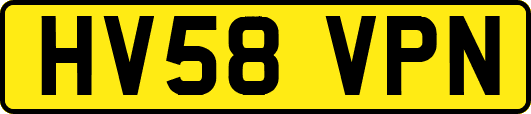 HV58 VPN